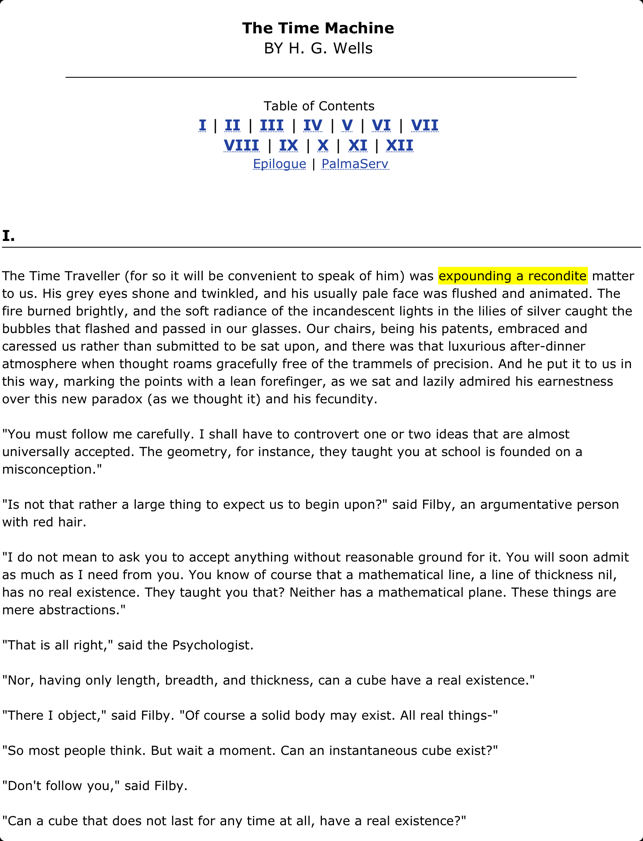 The Time Machine
BY H. G. Wells

Table of Contents
I | II | III | IV | V | VI | VII
VIII | IX | X | XI | XII
Epilogue | PalmaServ

I.

The Time Traveller (for so it will be convenient to speak of him) was expounding a recondite matter to us. His grey eyes shone and twinkled, and his usually pale face was flushed and animated. The fire burned brightly, and the soft radiance of the incandescent lights in the lilies of silver caught the bubbles that flashed and passed in our glasses. Our chairs, being his patents, embraced and caressed us rather than submitted to be sat upon, and there was that luxurious after-dinner atmosphere when thought roams gracefully free of the trammels of precision. And he put it to us in this way, marking the points with a lean forefinger, as we sat and lazily admired his earnestness over this new paradox (as we thought it) and his fecundity.

"You must follow me carefully. I shall have to controvert one or two ideas that are almost universally accepted. The geometry, for instance, they taught you at school is founded on a misconception."

"Is not that rather a large thing to expect us to begin upon?" said Filby, an argumentative person with red hair.

"I do not mean to ask you to accept anything without reasonable ground for it. You will soon admit as much as I need from you. You know of course that a mathematical line, a line of thickness nil, has no real existence. They taught you that? Neither has a mathematical plane. These things are mere abstractions."

"That is all right," said the Psychologist.

"Nor, having only length, breadth, and thickness, can a cube have a real existence."

"There I object," said Filby. "Of course a solid body may exist. All real things-"

"So most people think. But wait a moment. Can an instantaneous cube exist?"

"Don't follow you," said Filby.

"Can a cube that does not last for any time at all, have a real existence?"